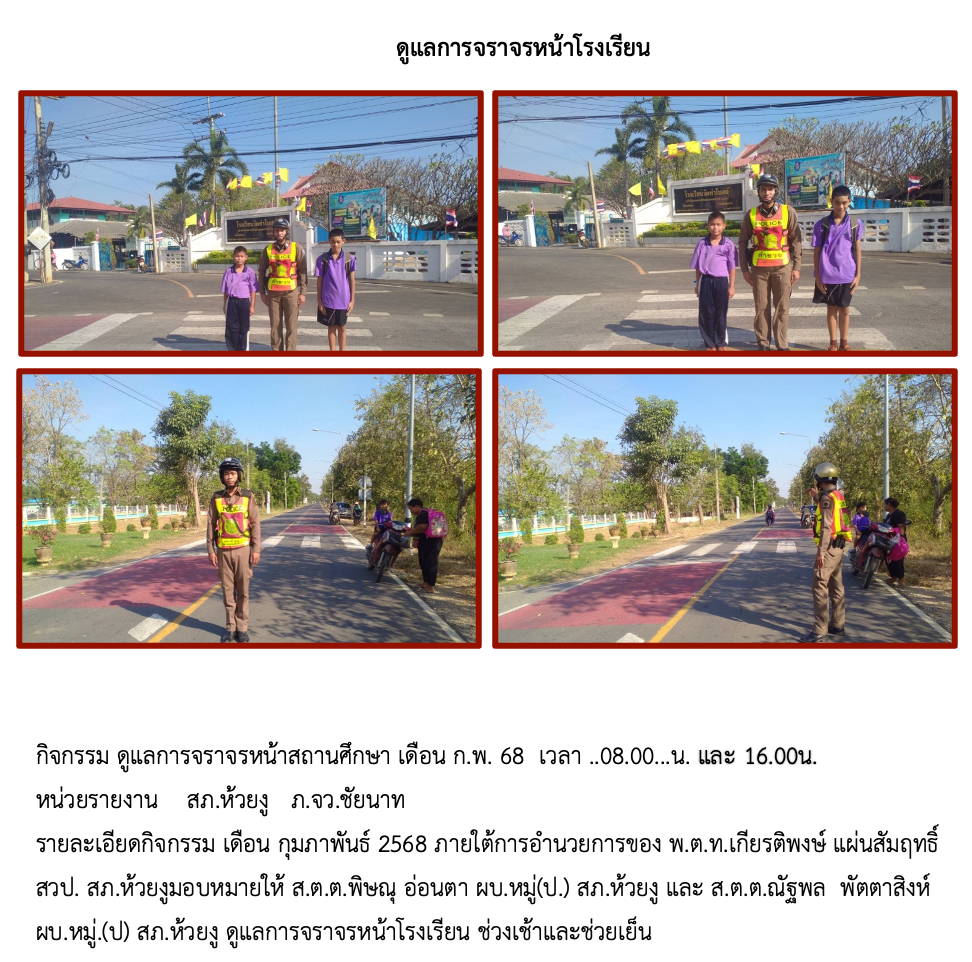 ดูแลการจราจรหน้าโรงเรียน

กิจกรรม ดูแลการจราจรหน้าสถานศึกษา เดือน ก.พ. 68 เวลา ..08.00...น. และ 16.00น.

หน่วยรายงาน สภ.ห้วยงู ภ.จว.ชัยนาท

รายละเอียดกิจกรรม เดือน กุมภาพันธ์ 2568 ภายใต้การอำนวยการของ พ.ต.ท.เกียรติพงษ์ แผ่นสัมฤทธิ์ สวป. สภ.ห้วยงูมอบหมายให้ ส.ต.ต.พิษณุ อ่อนตา ผบ.หมู่(ป.) สภ.ห้วยงู และ ส.ต.ต.ณัฐพล พัตตาสิงห์ ผบ.หมู่.(ป) สภ.ห้วยงู ดูแลการจราจรหน้าโรงเรียน ช่วงเช้าและช่วยเย็น